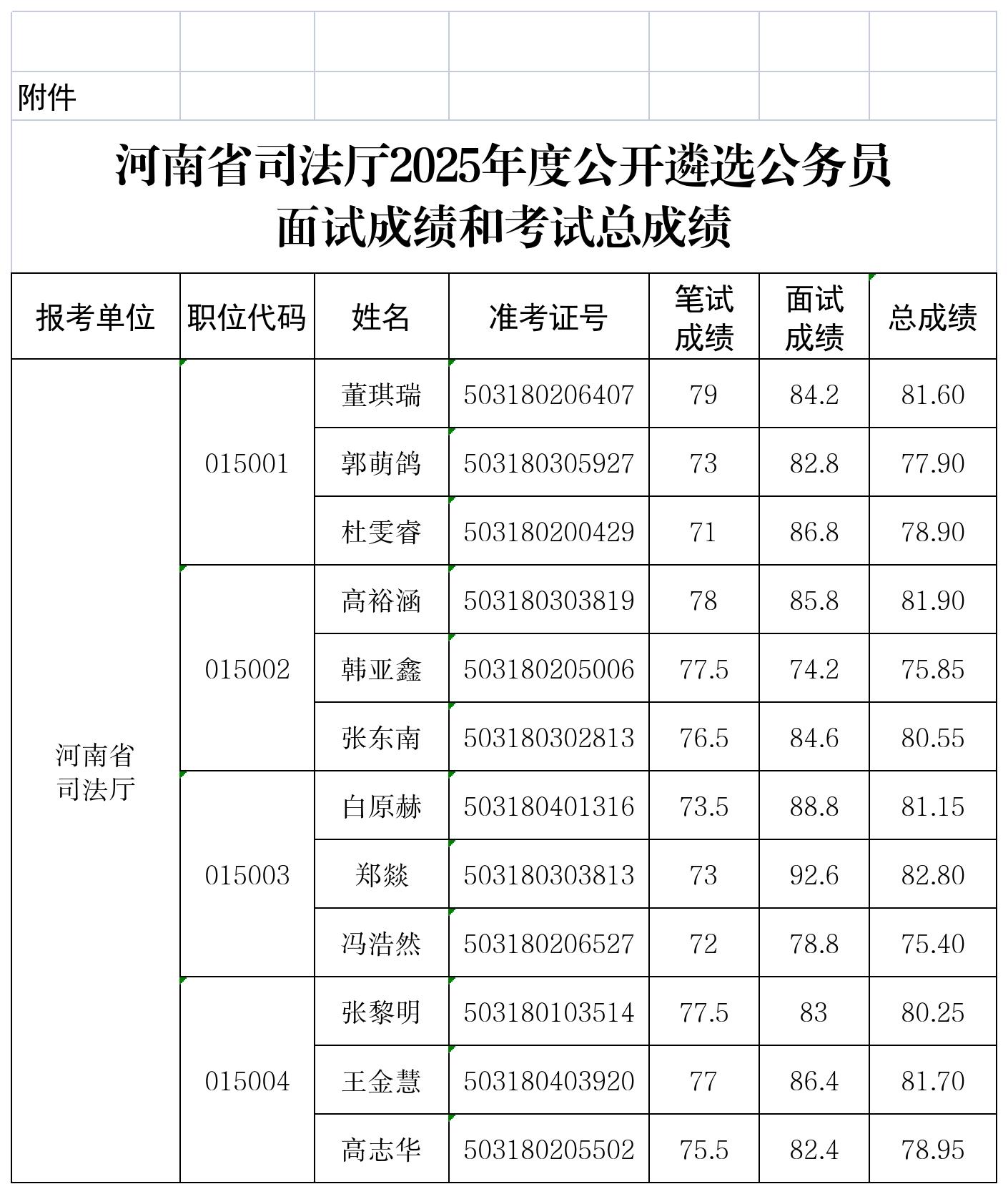 附件

河南省司法厅2025年度公开遴选公务员
面试成绩和考试总成绩

| 报考单位 | 职位代码 | 姓名 | 准考证号 | 笔试成绩 | 面试成绩 | 总成绩 |
|---|---|---|---|---|---|---|
| 河南省司法厅 | 015001 | 董琪瑞 | 503180206407 | 79 | 84.2 | 81.60 |
| | | 郭萌鸽 | 503180305927 | 73 | 82.8 | 77.90 |
| | | 杜雯睿 | 503180200429 | 71 | 86.8 | 78.90 |
| | 015002 | 高裕涵 | 503180303819 | 78 | 85.8 | 81.90 |
| | | 韩亚鑫 | 503180205006 | 77.5 | 74.2 | 75.85 |
| | | 张东南 | 503180302813 | 76.5 | 84.6 | 80.55 |
| | 015003 | 白原赫 | 503180401316 | 73.5 | 88.8 | 81.15 |
| | | 郑燚 | 503180303813 | 73 | 92.6 | 82.80 |
| | | 冯浩然 | 503180206527 | 72 | 78.8 | 75.40 |
| | 015004 | 张黎明 | 503180103514 | 77.5 | 83 | 80.25 |
| | | 王金慧 | 503180403920 | 77 | 86.4 | 81.70 |
| | | 高志华 | 503180205502 | 75.5 | 82.4 | 78.95 |